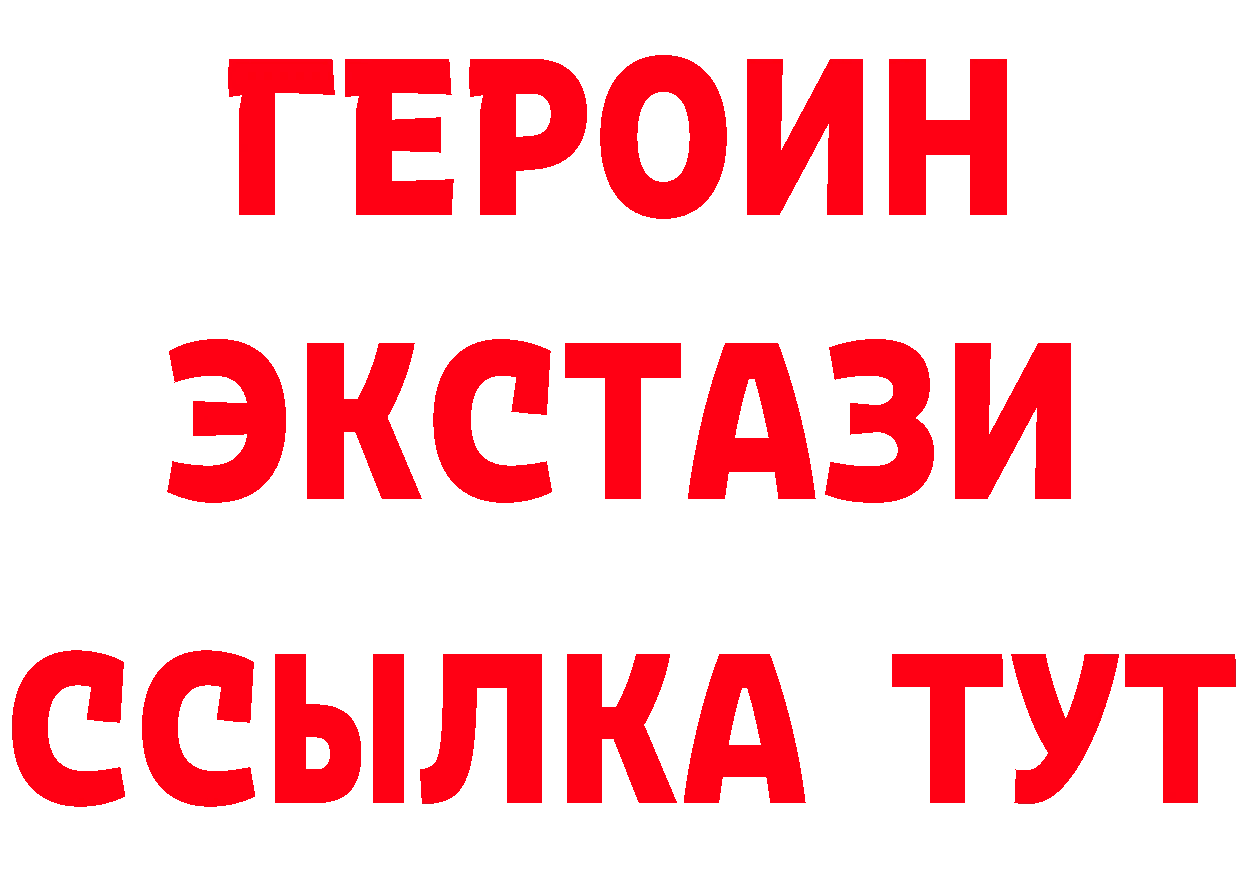 ГЕРОИН
ЭКСТАЗИ
ССЫЛКА ТУТ